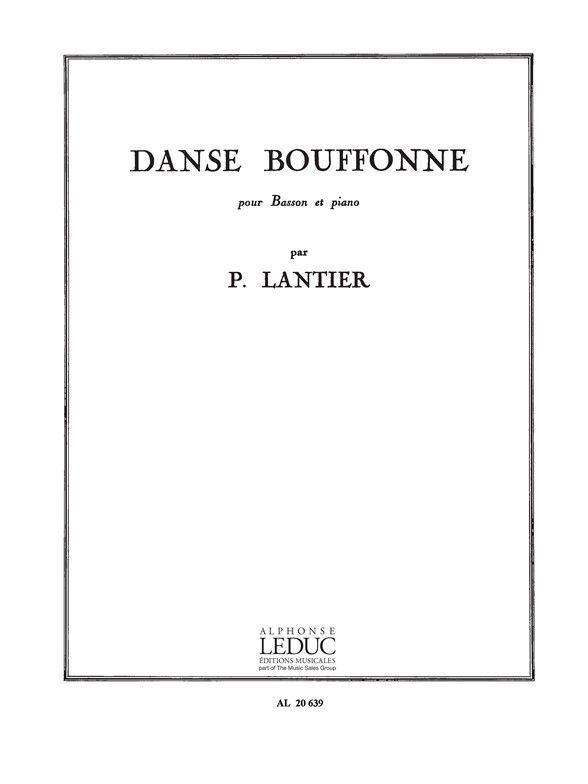 DANSE BOUFFONNE

pour Basson et piano

par

P. LANTIER

ALPHONSE
LEDUC
ÉDITIONS MUSICALES
part of The Music Sales Group

AL 20 639